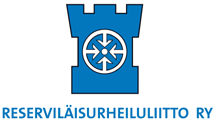 RESERVILÄISURHEILULIITTO RY